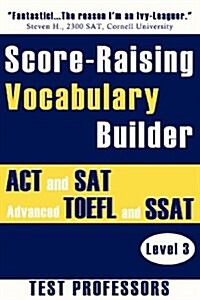 "Fantastic!...The reason I'm an Ivy-Leaguer."
Steven H., 2300 SAT, Cornell University

Score-Raising
Vocabulary
Builder

ACT and SAT
Advanced TOEFL and SSAT

Level 3

TEST PROFESSORS